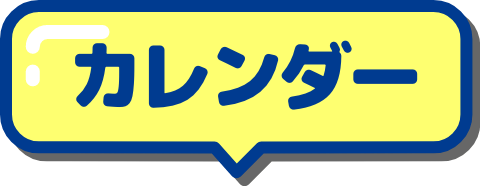 カレンダー